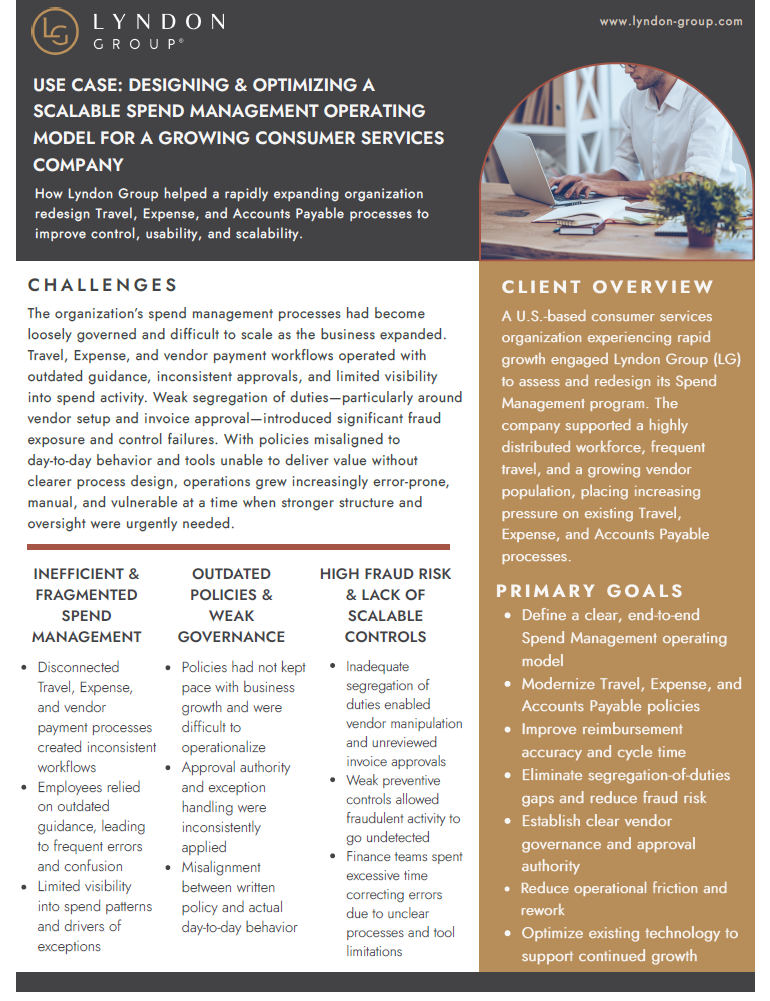 LG LYNDON GROUP®

www.lyndon-group.com

USE CASE: DESIGNING & OPTIMIZING A SCALABLE SPEND MANAGEMENT OPERATING MODEL FOR A GROWING CONSUMER SERVICES COMPANY

How Lyndon Group helped a rapidly expanding organization redesign Travel, Expense, and Accounts Payable processes to improve control, usability, and scalability.

CHALLENGES

The organization's spend management processes had become loosely governed and difficult to scale as the business expanded. Travel, Expense, and vendor payment workflows operated with outdated guidance, inconsistent approvals, and limited visibility into spend activity. Weak segregation of duties—particularly around vendor setup and invoice approval—introduced significant fraud exposure and control failures. With policies misaligned to day-to-day behavior and tools unable to deliver value without clearer process design, operations grew increasingly error-prone, manual, and vulnerable at a time when stronger structure and oversight were urgently needed.

INEFFICIENT & FRAGMENTED SPEND MANAGEMENT

- Disconnected Travel, Expense, and vendor payment processes created inconsistent workflows
- Employees relied on outdated guidance, leading to frequent errors and confusion
- Limited visibility into spend patterns and drivers of exceptions

OUTDATED POLICIES & WEAK GOVERNANCE

- Policies had not kept pace with business growth and were difficult to operationalize
- Approval authority and exception handling were inconsistently applied
- Misalignment between written policy and actual day-to-day behavior

HIGH FRAUD RISK & LACK OF SCALABLE CONTROLS

- Inadequate segregation of duties enabled vendor manipulation and unreviewed invoice approvals
- Weak preventive controls allowed fraudulent activity to go undetected
- Finance teams spent excessive time correcting errors due to unclear processes and tool limitations

CLIENT OVERVIEW

A U.S.-based consumer services organization experiencing rapid growth engaged Lyndon Group (LG) to assess and redesign its Spend Management program. The company supported a highly distributed workforce, frequent travel, and a growing vendor population, placing increasing pressure on existing Travel, Expense, and Accounts Payable processes.

PRIMARY GOALS

- Define a clear, end-to-end Spend Management operating model
- Modernize Travel, Expense, and Accounts Payable policies
- Improve reimbursement accuracy and cycle time
- Eliminate segregation-of-duties gaps and reduce fraud risk
- Establish clear vendor governance and approval authority
- Reduce operational friction and rework
- Optimize existing technology to support continued growth